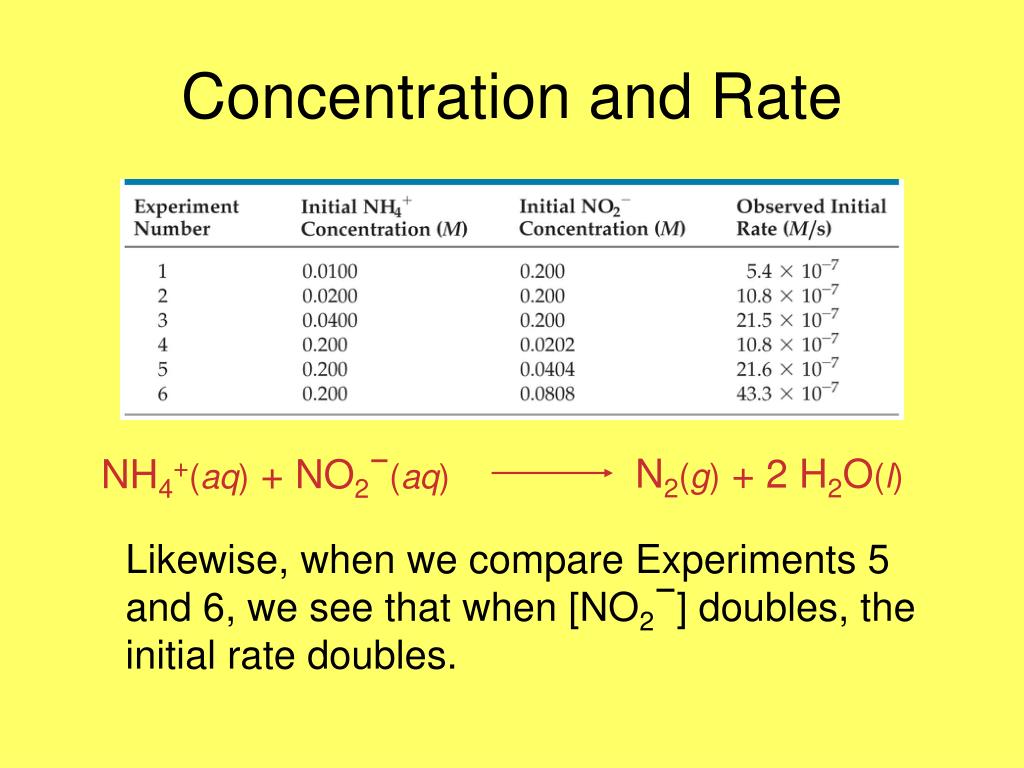 Concentration and Rate

| Experiment Number | Initial $NH_4^+$ Concentration ($M$) | Initial $NO_2^-$ Concentration ($M$) | Observed Initial Rate ($M$/s) |
|---|---|---|---|
| 1 | 0.0100 | 0.200 | $5.4 \times 10^{-7}$ |
| 2 | 0.0200 | 0.200 | $10.8 \times 10^{-7}$ |
| 3 | 0.0400 | 0.200 | $21.5 \times 10^{-7}$ |
| 4 | 0.200 | 0.0202 | $10.8 \times 10^{-7}$ |
| 5 | 0.200 | 0.0404 | $21.6 \times 10^{-7}$ |
| 6 | 0.200 | 0.0808 | $43.3 \times 10^{-7}$ |

$NH_4^+(aq) + NO_2^-(aq) \longrightarrow N_2(g) + 2\ H_2O(l)$

Likewise, when we compare Experiments 5 and 6, we see that when $[NO_2^-]$ doubles, the initial rate doubles.